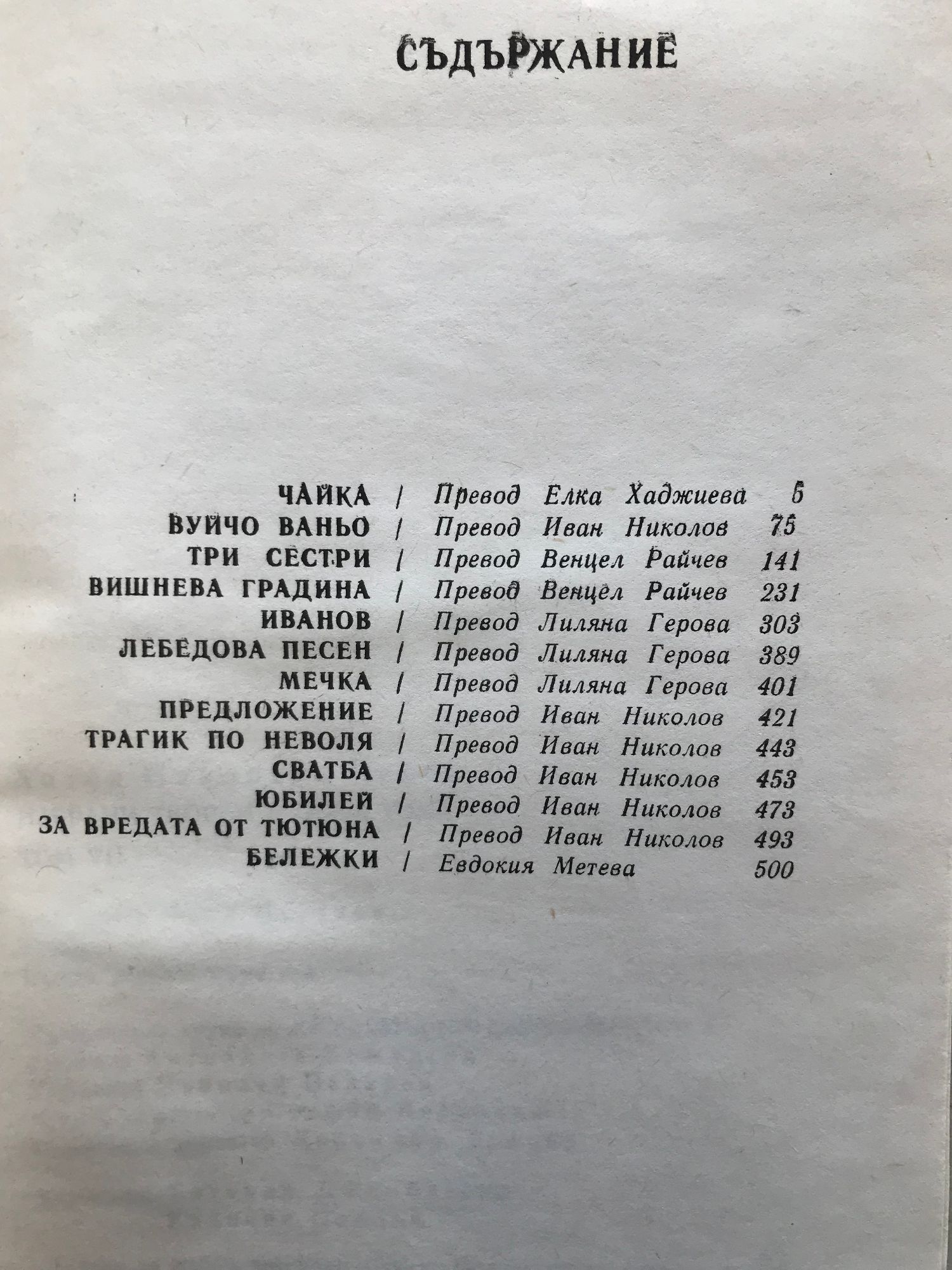 СЪДЪРЖАНИЕ

ЧАЙКА / Превод Елка Хаджиева 5
ВУЙЧО ВАНЬО / Превод Иван Николов 75
ТРИ СЕСТРИ / Превод Венцел Райчев 141
ВИШНЕВА ГРАДИНА / Превод Венцел Райчев 231
ИВАНОВ / Превод Лиляна Герова 303
ЛЕБЕДОВА ПЕСЕН / Превод Лиляна Герова 389
МЕЧКА / Превод Лиляна Герова 401
ПРЕДЛОЖЕНИЕ / Превод Иван Николов 421
ТРАГИК ПО НЕВОЛЯ / Превод Иван Николов 443
СВАТБА / Превод Иван Николов 453
ЮБИЛЕЙ / Превод Иван Николов 473
ЗА ВРЕДАТА ОТ ТЮТЮНА / Превод Иван Николов 493
БЕЛЕЖКИ / Евдокия Метева 500